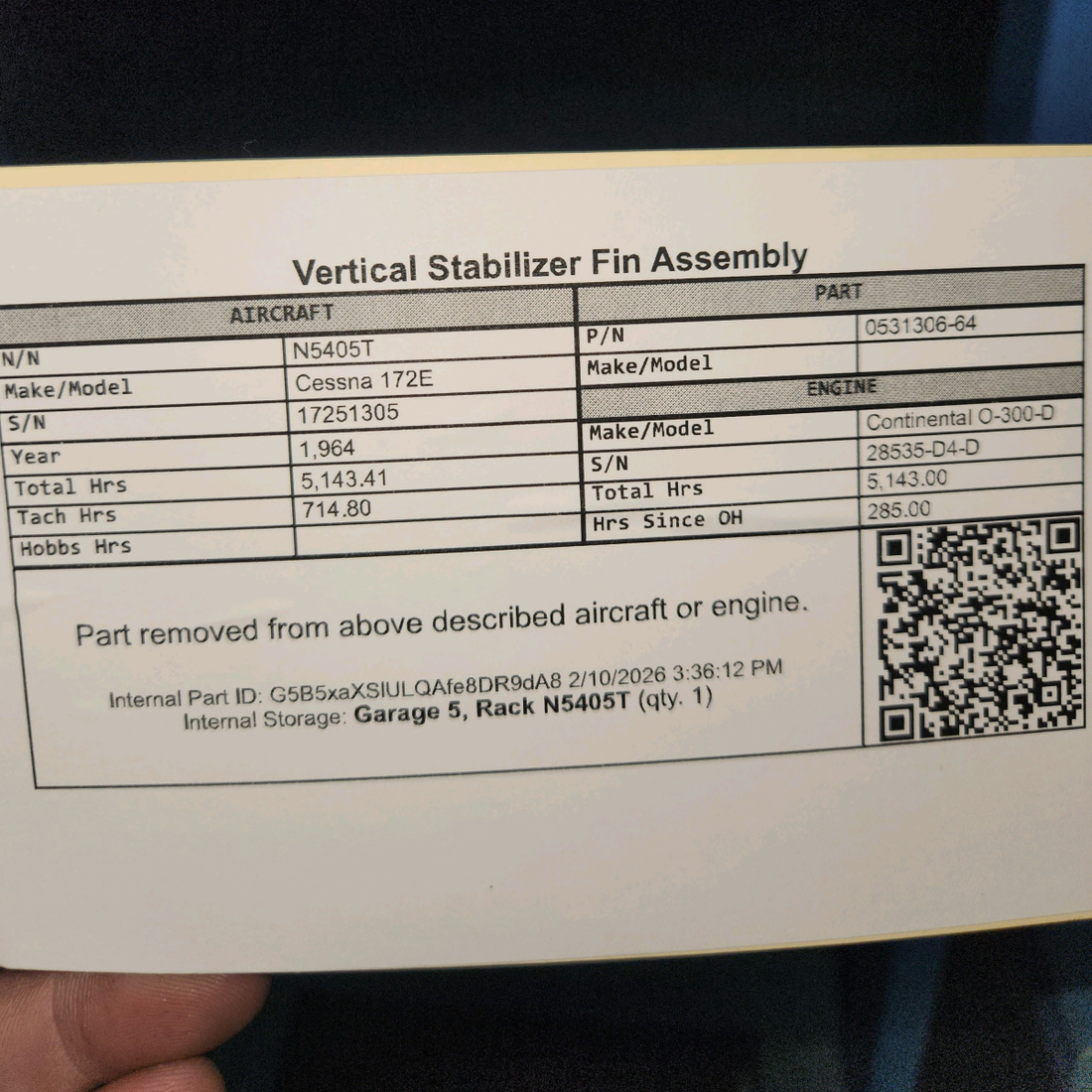 Vertical Stabilizer Fin Assembly

AIRCRAFT

N/N
N5405T
Make/Model
Cessna 172E
S/N
17251305
Year
1,964
Total Hrs
5,143.41
Tach Hrs
714.80
Hobbs Hrs

PART

P/N
0531306-64
Make/Model

ENGINE

Make/Model
Continental O-300-D
S/N
28535-D4-D
Total Hrs
5,143.00
Hrs Since OH
285.00

Part removed from above described aircraft or engine.

Internal Part ID: G5B5xaXSIULQAfe8DR9dA8 2/10/2026 3:36:12 PM
Internal Storage: Garage 5, Rack N5405T (qty. 1)